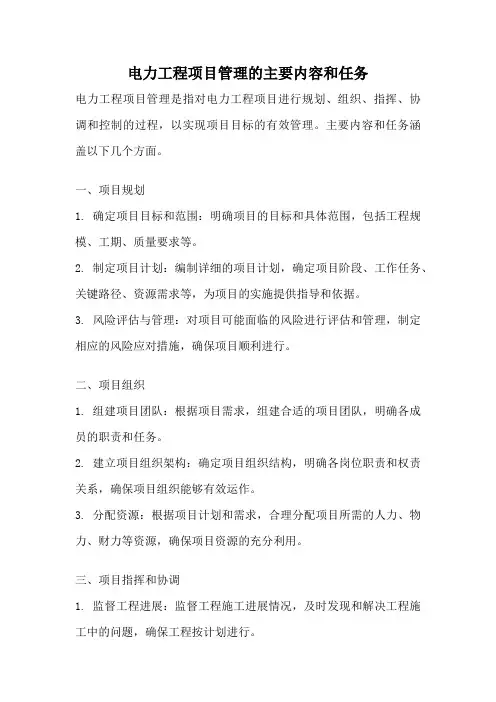 电力工程项目管理的主要内容和任务

电力工程项目管理是指对电力工程项目进行规划、组织、指挥、协调和控制的过程，以实现项目目标的有效管理。主要内容和任务涵盖以下几个方面。

一、项目规划

1. 确定项目目标和范围：明确项目的目标和具体范围，包括工程规模、工期、质量要求等。

2. 制定项目计划：编制详细的项目计划，确定项目阶段、工作任务、关键路径、资源需求等，为项目的实施提供指导和依据。

3. 风险评估与管理：对项目可能面临的风险进行评估和管理，制定相应的风险应对措施，确保项目顺利进行。

二、项目组织

1. 组建项目团队：根据项目需求，组建合适的项目团队，明确各成员的职责和任务。

2. 建立项目组织架构：确定项目组织结构，明确各岗位职责和权责关系，确保项目组织能够有效运作。

3. 分配资源：根据项目计划和需求，合理分配项目所需的人力、物力、财力等资源，确保项目资源的充分利用。

三、项目指挥和协调

1. 监督工程进展：监督工程施工进展情况，及时发现和解决工程施工中的问题，确保工程按计划进行。